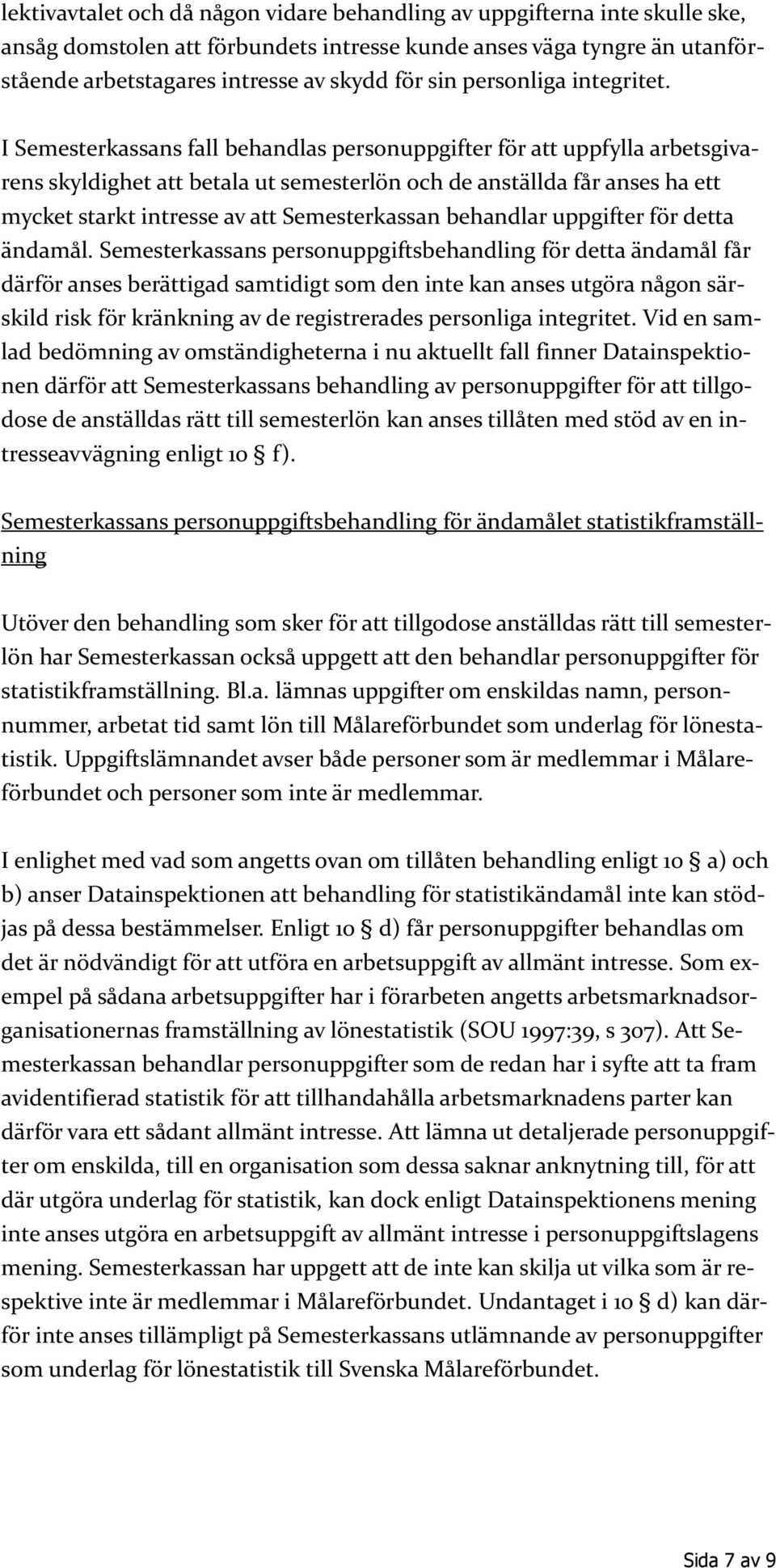 lektivavtalet och då någon vidare behandling av uppgifterna inte skulle ske, ansåg domstolen att förbundets intresse kunde anses väga tyngre än utanförstående arbetstagares intresse av skydd för sin personliga integritet.

I Semesterkassans fall behandlas personuppgifter för att uppfylla arbetsgivarens skyldighet att betala ut semesterlön och de anställda får anses ha ett mycket starkt intresse av att Semesterkassan behandlar uppgifter för detta ändamål. Semesterkassans personuppgiftsbehandling för detta ändamål får därför anses berättigad samtidigt som den inte kan anses utgöra någon särskild risk för kränkning av de registrerades personliga integritet. Vid en samlad bedömning av omständigheterna i nu aktuellt fall finner Datainspektionen därför att Semesterkassans behandling av personuppgifter för att tillgodose de anställdas rätt till semesterlön kan anses tillåten med stöd av en intresseavvägning enligt 10 § f).

Semesterkassans personuppgiftsbehandling för ändamålet statistikframställning

Utöver den behandling som sker för att tillgodose anställdas rätt till semesterlön har Semesterkassan också uppgett att den behandlar personuppgifter för statistikframställning. Bl.a. lämnas uppgifter om enskildas namn, personnummer, arbetat tid samt lön till Målareförbundet som underlag för lönestatistik. Uppgiftslämnandet avser både personer som är medlemmar i Målareförbundet och personer som inte är medlemmar.

I enlighet med vad som angetts ovan om tillåten behandling enligt 10 § a) och b) anser Datainspektionen att behandling för statistikändamål inte kan stödjas på dessa bestämmelser. Enligt 10 § d) får personuppgifter behandlas om det är nödvändigt för att utföra en arbetsuppgift av allmänt intresse. Som exempel på sådana arbetsuppgifter har i förarbeten angetts arbetsmarknadsorganisationernas framställning av lönestatistik (SOU 1997:39, s 307). Att Semesterkassan behandlar personuppgifter som de redan har i syfte att ta fram avidentifierad statistik för att tillhandahålla arbetsmarknadens parter kan därför vara ett sådant allmänt intresse. Att lämna ut detaljerade personuppgifter om enskilda, till en organisation som dessa saknar anknytning till, för att där utgöra underlag för statistik, kan dock enligt Datainspektionens mening inte anses utgöra en arbetsuppgift av allmänt intresse i personuppgiftslagens mening. Semesterkassan har uppgett att de inte kan skilja ut vilka som är respektive inte är medlemmar i Målareförbundet. Undantaget i 10 § d) kan därför inte anses tillämpligt på Semesterkassans utlämnande av personuppgifter som underlag för lönestatistik till Svenska Målareförbundet.

Sida 7 av 9